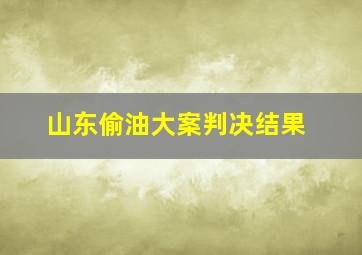 山东偷油大案判决结果